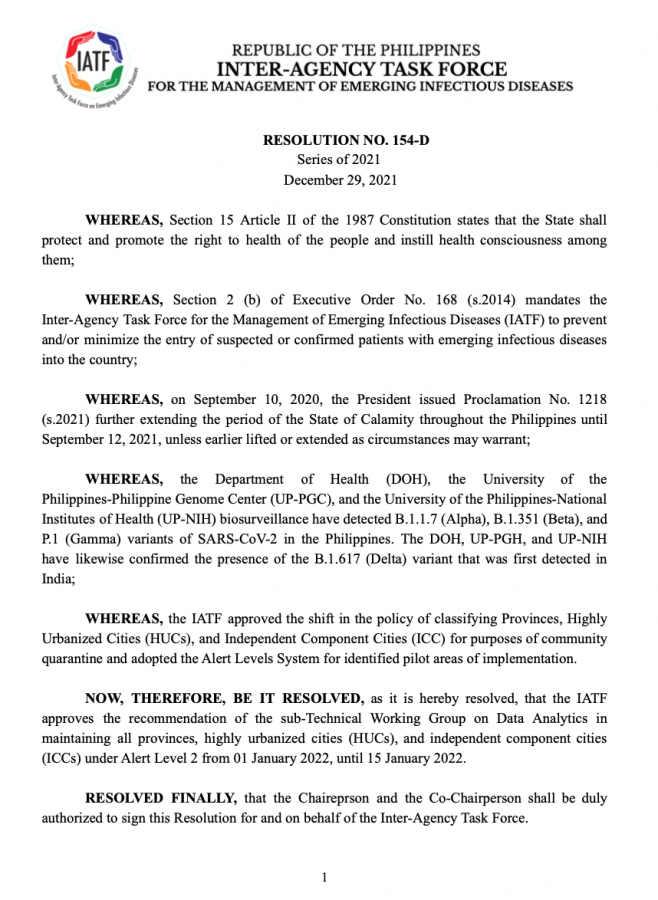 IATF

Inter-Agency Task Force on Emerging Infectious Diseases

REPUBLIC OF THE PHILIPPINES
INTER-AGENCY TASK FORCE
FOR THE MANAGEMENT OF EMERGING INFECTIOUS DISEASES

RESOLUTION NO. 154-D
Series of 2021
December 29, 2021

WHEREAS, Section 15 Article II of the 1987 Constitution states that the State shall protect and promote the right to health of the people and instill health consciousness among them;

WHEREAS, Section 2 (b) of Executive Order No. 168 (s.2014) mandates the Inter-Agency Task Force for the Management of Emerging Infectious Diseases (IATF) to prevent and/or minimize the entry of suspected or confirmed patients with emerging infectious diseases into the country;

WHEREAS, on September 10, 2020, the President issued Proclamation No. 1218 (s.2021) further extending the period of the State of Calamity throughout the Philippines until September 12, 2021, unless earlier lifted or extended as circumstances may warrant;

WHEREAS, the Department of Health (DOH), the University of the Philippines-Philippine Genome Center (UP-PGC), and the University of the Philippines-National Institutes of Health (UP-NIH) biosurveillance have detected B.1.1.7 (Alpha), B.1.351 (Beta), and P.1 (Gamma) variants of SARS-CoV-2 in the Philippines. The DOH, UP-PGH, and UP-NIH have likewise confirmed the presence of the B.1.617 (Delta) variant that was first detected in India;

WHEREAS, the IATF approved the shift in the policy of classifying Provinces, Highly Urbanized Cities (HUCs), and Independent Component Cities (ICC) for purposes of community quarantine and adopted the Alert Levels System for identified pilot areas of implementation.

NOW, THEREFORE, BE IT RESOLVED, as it is hereby resolved, that the IATF approves the recommendation of the sub-Technical Working Group on Data Analytics in maintaining all provinces, highly urbanized cities (HUCs), and independent component cities (ICCs) under Alert Level 2 from 01 January 2022, until 15 January 2022.

RESOLVED FINALLY, that the Chaireprson and the Co-Chairperson shall be duly authorized to sign this Resolution for and on behalf of the Inter-Agency Task Force.

1